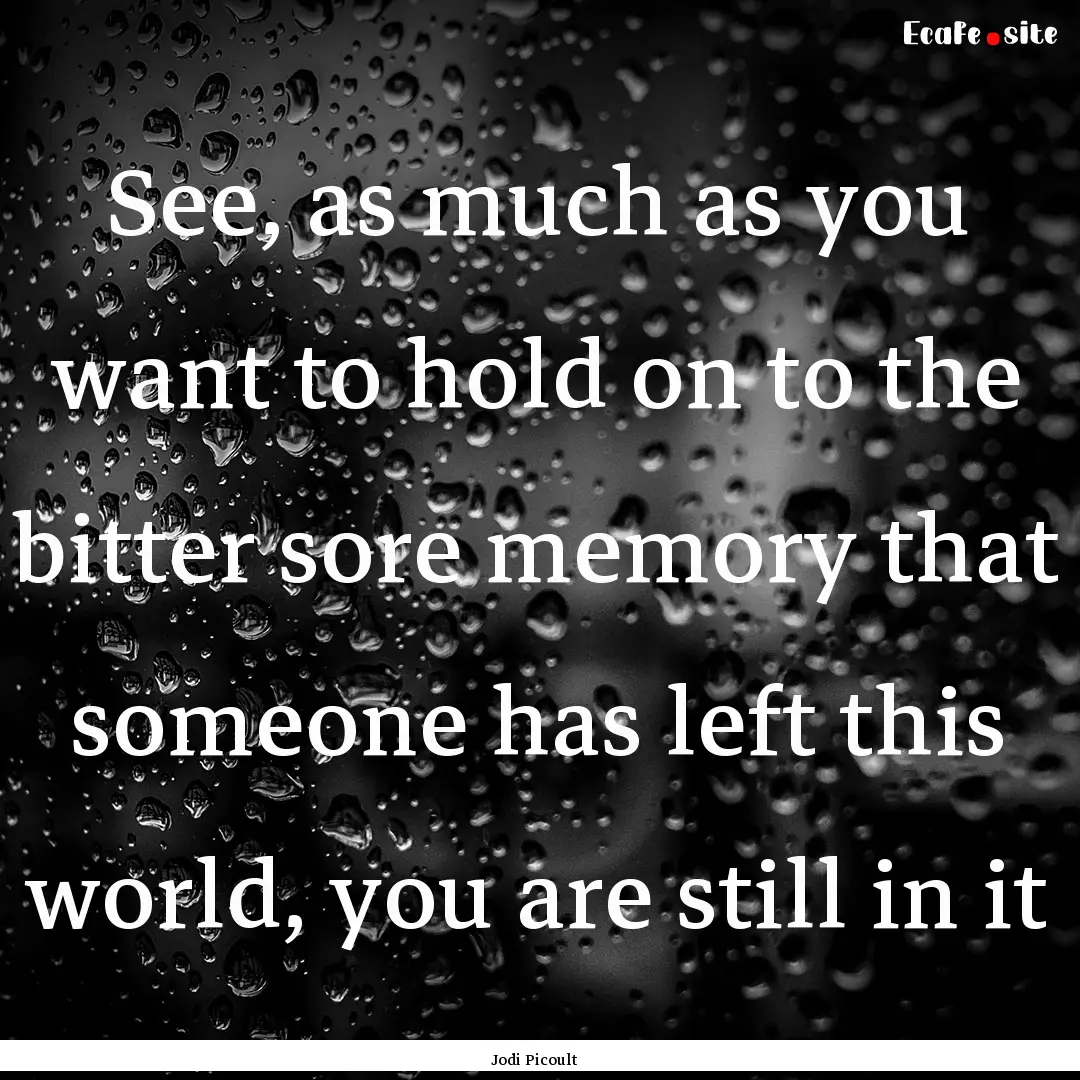 EcaFe.site

See, as much as you want to hold on to the bitter sore memory that someone has left this world, you are still in it

Jodi Picoult